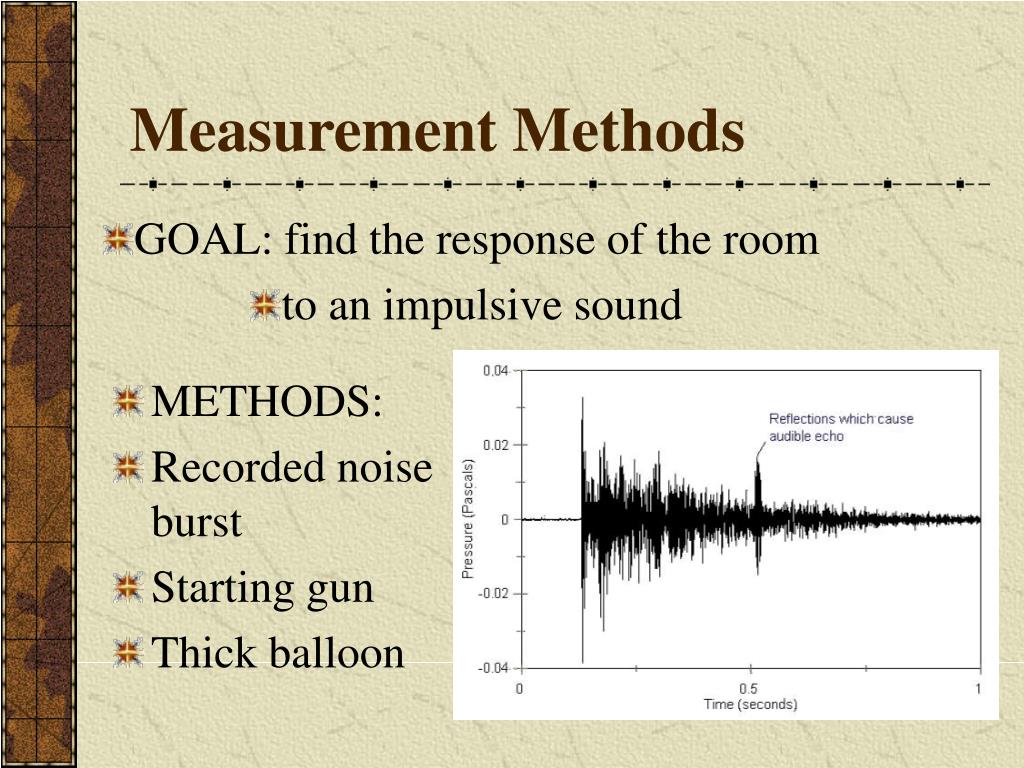 Measurement Methods

GOAL: find the response of the room

to an impulsive sound

METHODS:

Recorded noise burst

Starting gun

Thick balloon

0.04
0.02
0
-0.02
-0.04
Pressure (Pascals)
Reflections which cause audible echo
0
0.5
1
Time (seconds)